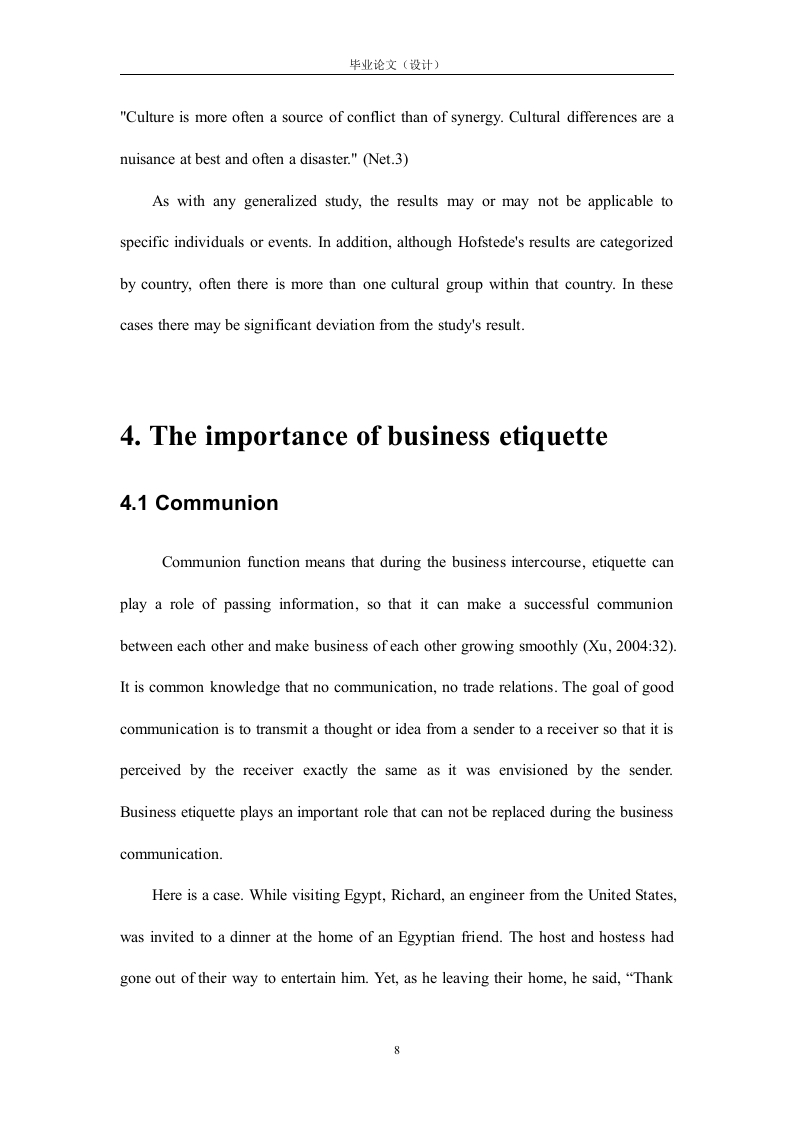 毕业论文（设计）

"Culture is more often a source of conflict than of synergy. Cultural differences are a nuisance at best and often a disaster." (Net.3)

As with any generalized study, the results may or may not be applicable to specific individuals or events. In addition, although Hofstede's results are categorized by country, often there is more than one cultural group within that country. In these cases there may be significant deviation from the study's result.

4. The importance of business etiquette

4.1 Communion

Communion function means that during the business intercourse, etiquette can play a role of passing information, so that it can make a successful communion between each other and make business of each other growing smoothly (Xu, 2004:32). It is common knowledge that no communication, no trade relations. The goal of good communication is to transmit a thought or idea from a sender to a receiver so that it is perceived by the receiver exactly the same as it was envisioned by the sender. Business etiquette plays an important role that can not be replaced during the business communication.

Here is a case. While visiting Egypt, Richard, an engineer from the United States, was invited to a dinner at the home of an Egyptian friend. The host and hostess had gone out of their way to entertain him. Yet, as he leaving their home, he said, “Thank

8